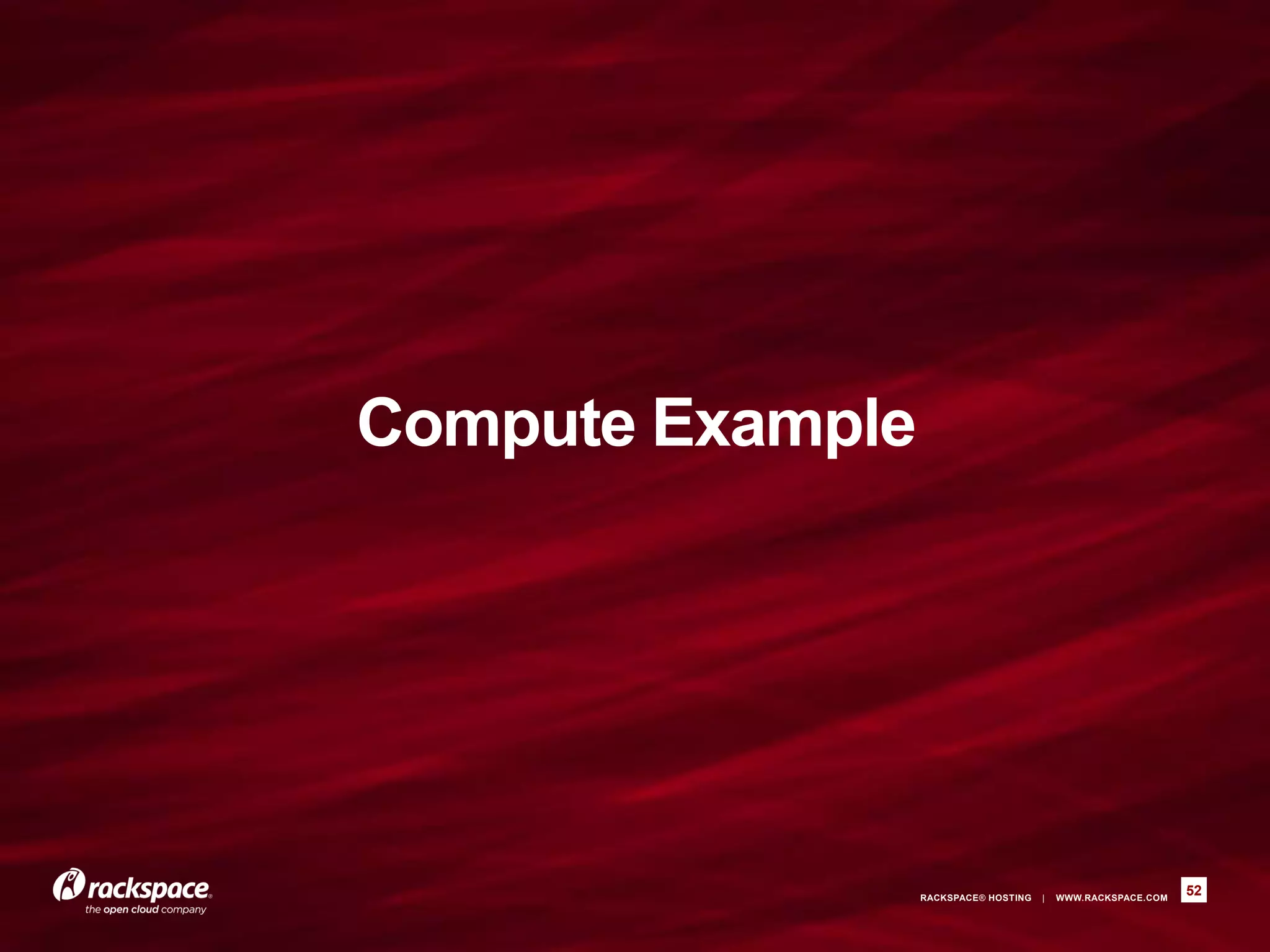 Compute Example

rackspace®
the open cloud company

RACKSPACE® HOSTING | WWW.RACKSPACE.COM

52